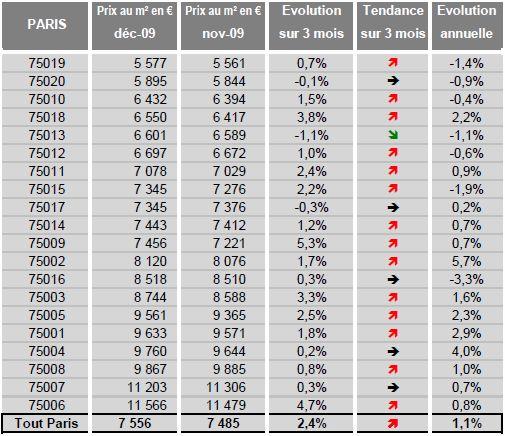 | PARIS | Prix au m² en € déc-09 | Prix au m² en € nov-09 | Evolution sur 3 mois | Tendance sur 3 mois | Evolution annuelle |
|---|---|---|---|---|---|
| 75019 | 5 577 | 5 561 | 0,7% | ↗ | -1,4% |
| 75020 | 5 895 | 5 844 | -0,1% | → | -0,9% |
| 75010 | 6 432 | 6 394 | 1,5% | ↗ | -0,4% |
| 75018 | 6 550 | 6 417 | 3,8% | ↗ | 2,2% |
| 75013 | 6 601 | 6 589 | -1,1% | ↘ | -1,1% |
| 75012 | 6 697 | 6 672 | 1,0% | ↗ | -0,6% |
| 75011 | 7 078 | 7 029 | 2,4% | ↗ | 0,9% |
| 75015 | 7 345 | 7 276 | 2,2% | ↗ | -1,9% |
| 75017 | 7 345 | 7 376 | -0,3% | → | 0,2% |
| 75014 | 7 443 | 7 412 | 1,2% | ↗ | 0,7% |
| 75009 | 7 456 | 7 221 | 5,3% | ↗ | 0,7% |
| 75002 | 8 120 | 8 076 | 1,7% | ↗ | 5,7% |
| 75016 | 8 518 | 8 510 | 0,3% | → | -3,3% |
| 75003 | 8 744 | 8 588 | 3,3% | ↗ | 1,6% |
| 75005 | 9 561 | 9 365 | 2,5% | ↗ | 2,3% |
| 75001 | 9 633 | 9 571 | 1,8% | ↗ | 2,9% |
| 75004 | 9 760 | 9 644 | 0,2% | → | 4,0% |
| 75008 | 9 867 | 9 885 | 0,8% | ↗ | 1,0% |
| 75007 | 11 203 | 11 306 | 0,3% | → | 0,7% |
| 75006 | 11 566 | 11 479 | 4,7% | ↗ | 0,8% |
| Tout Paris | 7 556 | 7 485 | 2,4% | ↗ | 1,1% |